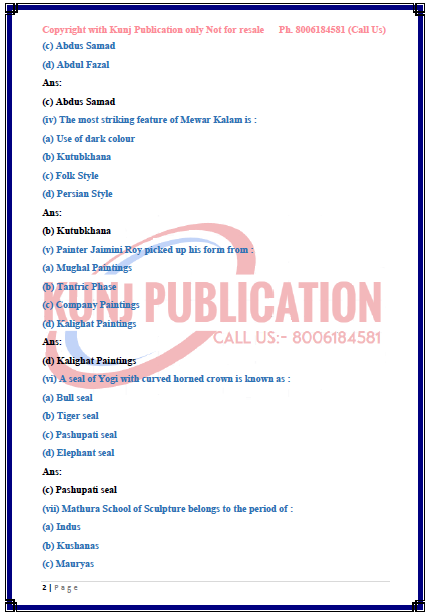 Copyright with Kunj Publication only Not for resale Ph. 8006184581 (Call Us)

(c) Abdus Samad

(d) Abdul Fazal

Ans:

(c) Abdus Samad

(iv) The most striking feature of Mewar Kalam is :

(a) Use of dark colour

(b) Kutubkhana

(c) Folk Style

(d) Persian Style

Ans:

(b) Kutubkhana

(v) Painter Jaimini Roy picked up his form from :

(a) Mughal Paintings

(b) Tantric Phase

(c) Company Paintings

(d) Kalighat Paintings

Ans:

(d) Kalighat Paintings

(vi) A seal of Yogi with curved horned crown is known as :

(a) Bull seal

(b) Tiger seal

(c) Pashupati seal

(d) Elephant seal

Ans:

(c) Pashupati seal

(vii) Mathura School of Sculpture belongs to the period of :

(a) Indus

(b) Kushanas

(c) Mauryas

2 | Page

KUNJ PUBLICATION
CALL US:- 8006184581